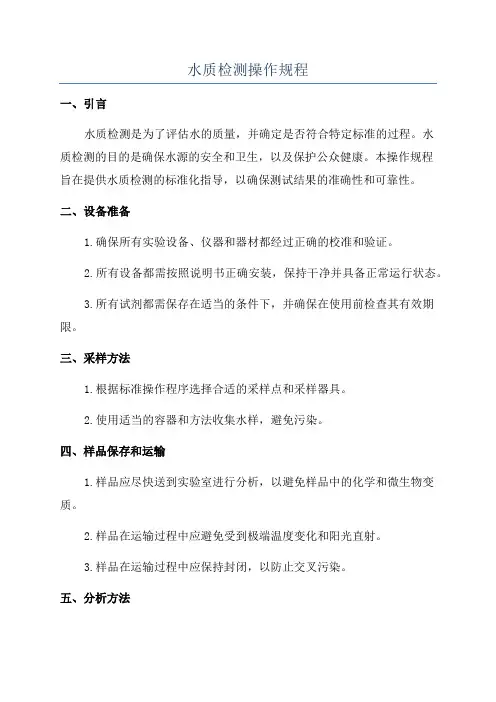 水质检测操作规程

一、引言

水质检测是为了评估水的质量，并确定是否符合特定标准的过程。水质检测的目的是确保水源的安全和卫生，以及保护公众健康。本操作规程旨在提供水质检测的标准化指导，以确保测试结果的准确性和可靠性。

二、设备准备

1.确保所有实验设备、仪器和器材都经过正确的校准和验证。

2.所有设备都需按照说明书正确安装，保持干净并具备正常运行状态。

3.所有试剂都需保存在适当的条件下，并确保在使用前检查其有效期限。

三、采样方法

1.根据标准操作程序选择合适的采样点和采样器具。

2.使用适当的容器和方法收集水样，避免污染。

四、样品保存和运输

1.样品应尽快送到实验室进行分析，以避免样品中的化学和微生物变质。

2.样品在运输过程中应避免受到极端温度变化和阳光直射。

3.样品在运输过程中应保持封闭，以防止交叉污染。

五、分析方法